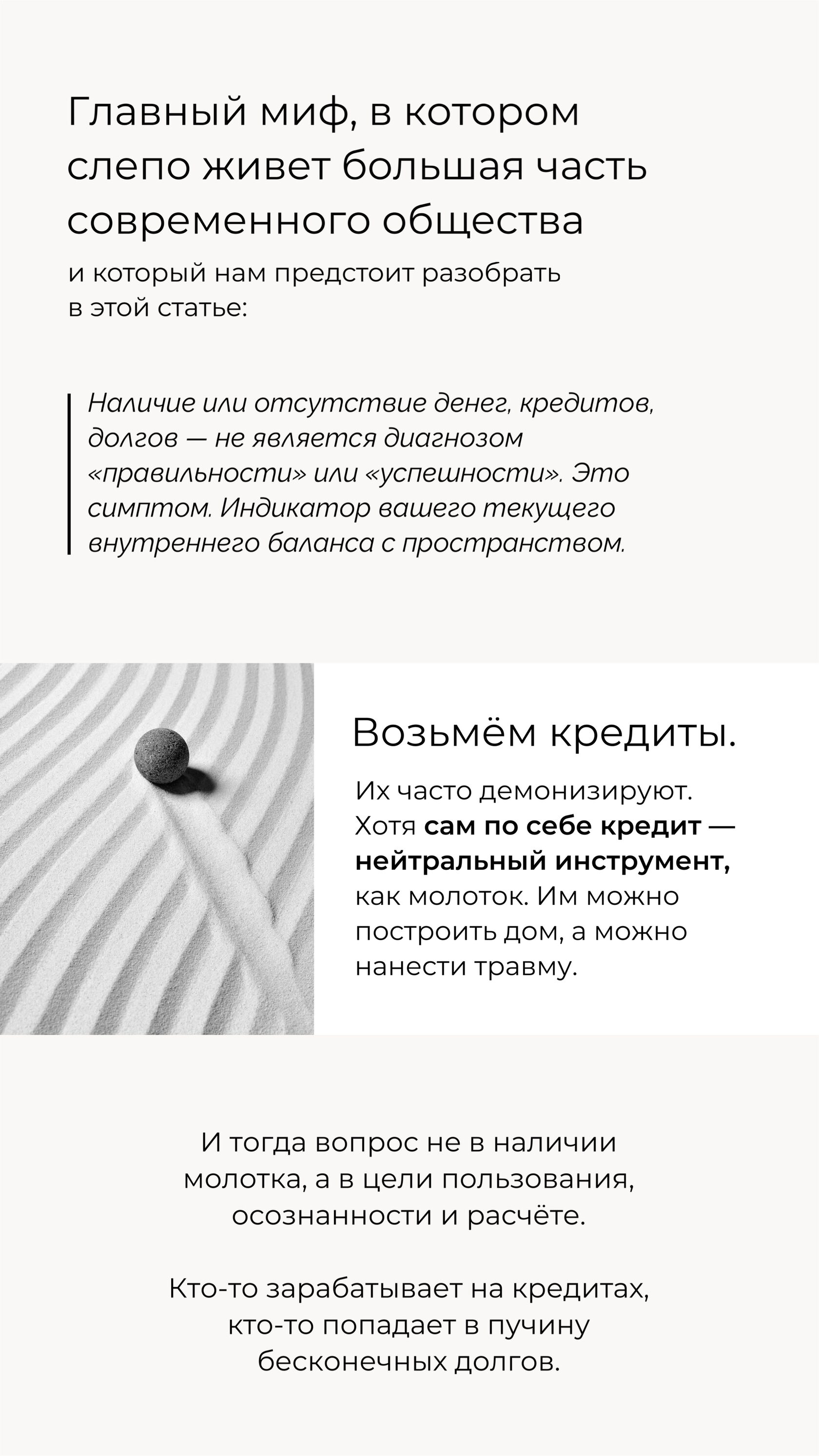 Главный миф, в котором слепо живет большая часть современного общества

и который нам предстоит разобрать в этой статье:

Наличие или отсутствие денег, кредитов, долгов — не является диагнозом «правильности» или «успешности». Это симптом. Индикатор вашего текущего внутреннего баланса с пространством.

Возьмём кредиты.

Их часто демонизируют. Хотя сам по себе кредит — нейтральный инструмент, как молоток. Им можно построить дом, а можно нанести травму.

И тогда вопрос не в наличии молотка, а в цели пользования, осознанности и расчёте.

Кто-то зарабатывает на кредитах, кто-то попадает в пучину бесконечных долгов.